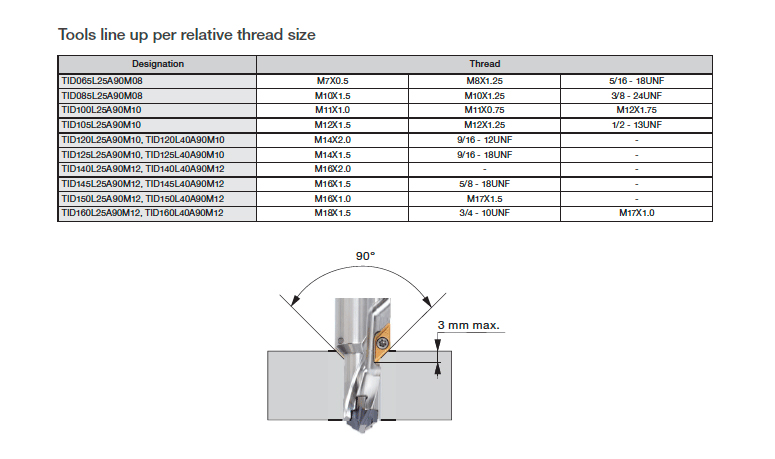 Tools line up per relative thread size

| Designation | Thread | | |
|---|---|---|---|
| TID065L25A90M08 | M7X0.5 | M8X1.25 | 5/16 - 18UNF |
| TID085L25A90M08 | M10X1.5 | M10X1.25 | 3/8 - 24UNF |
| TID100L25A90M10 | M11X1.0 | M11X0.75 | M12X1.75 |
| TID105L25A90M10 | M12X1.5 | M12X1.25 | 1/2 - 13UNF |
| TID120L25A90M10, TID120L40A90M10 | M14X2.0 | 9/16 - 12UNF | - |
| TID125L25A90M10, TID125L40A90M10 | M14X1.5 | 9/16 - 18UNF | - |
| TID140L25A90M12, TID140L40A90M12 | M16X2.0 | - | - |
| TID145L25A90M12, TID145L40A90M12 | M16X1.5 | 5/8 - 18UNF | - |
| TID150L25A90M12, TID150L40A90M12 | M16X1.0 | M17X1.5 | - |
| TID160L25A90M12, TID160L40A90M12 | M18X1.5 | 3/4 - 10UNF | M17X1.0 |

90°

3 mm max.